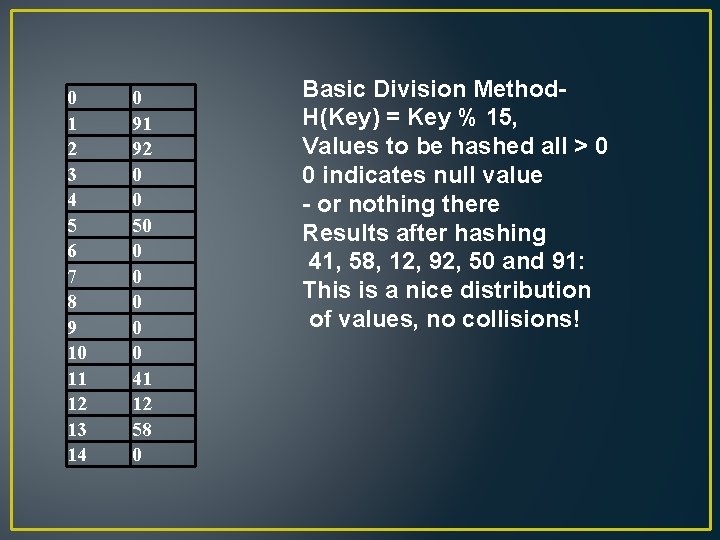 | 0 | 0 |
|---|---|
| 1 | 91 |
| 2 | 92 |
| 3 | 0 |
| 4 | 0 |
| 5 | 50 |
| 6 | 0 |
| 7 | 0 |
| 8 | 0 |
| 9 | 0 |
| 10 | 0 |
| 11 | 41 |
| 12 | 12 |
| 13 | 58 |
| 14 | 0 |

Basic Division Method-
H(Key) = Key % 15,
Values to be hashed all > 0
0 indicates null value
- or nothing there
Results after hashing 41, 58, 12, 92, 50 and 91:
This is a nice distribution of values, no collisions!